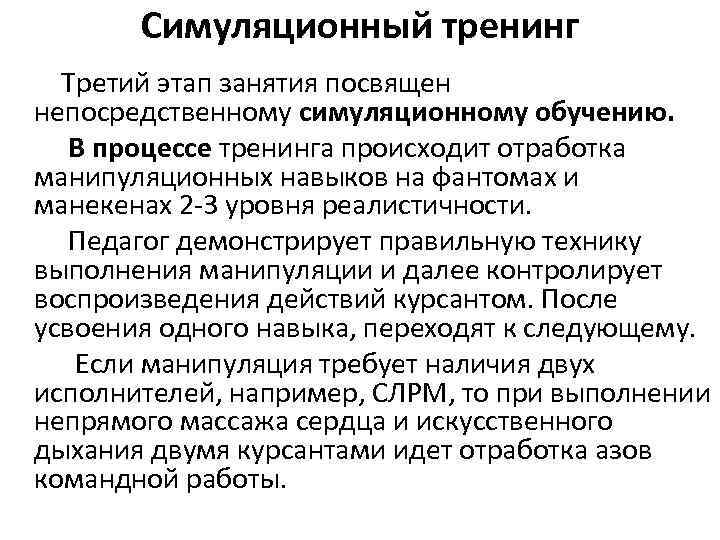 Симуляционный тренинг

Третий этап занятия посвящен непосредственному симуляционному обучению.

В процессе тренинга происходит отработка манипуляционных навыков на фантомах и манекенах 2-3 уровня реалистичности.

Педагог демонстрирует правильную технику выполнения манипуляции и далее контролирует воспроизведения действий курсантом. После усвоения одного навыка, переходят к следующему.

Если манипуляция требует наличия двух исполнителей, например, СЛРМ, то при выполнении непрямого массажа сердца и искусственного дыхания двумя курсантами идет отработка азов командной работы.